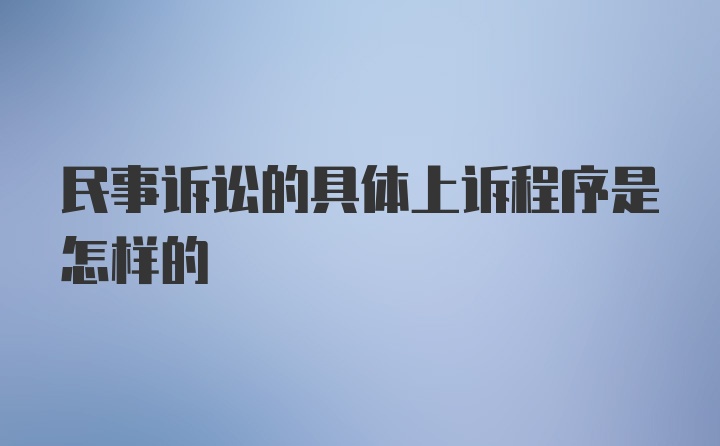 民事诉讼的具体上诉程序是怎样的